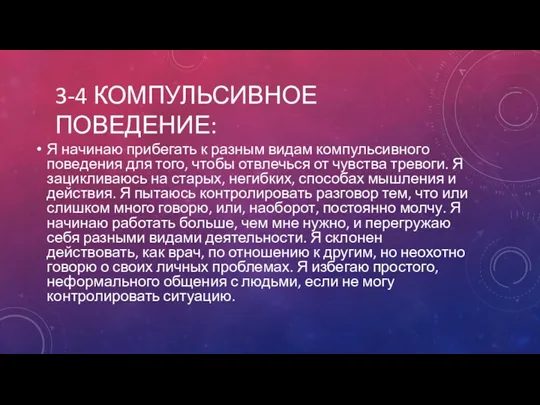 3-4 КОМПУЛЬСИВНОЕ ПОВЕДЕНИЕ:

• Я начинаю прибегать к разным видам компульсивного поведения для того, чтобы отвлечься от чувства тревоги. Я зацикливаюсь на старых, негибких, способах мышления и действия. Я пытаюсь контролировать разговор тем, что или слишком много говорю, или, наоборот, постоянно молчу. Я начинаю работать больше, чем мне нужно, и перегружаю себя разными видами деятельности. Я склонен действовать, как врач, по отношению к другим, но неохотно говорю о своих личных проблемах. Я избегаю простого, неформального общения с людьми, если не могу контролировать ситуацию.